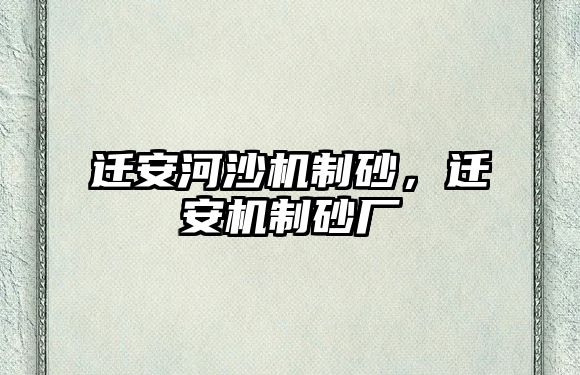 迁安河沙机制砂，迁安机制砂厂